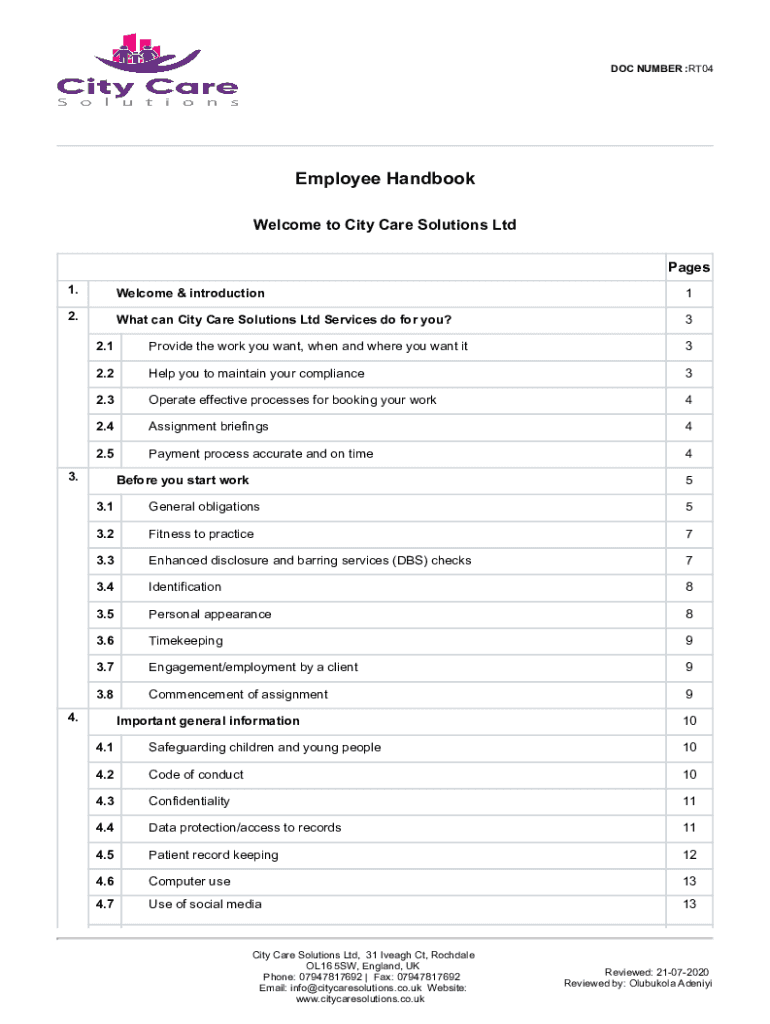 City Care
Solutions

DOC NUMBER :RT04

Employee Handbook

Welcome to City Care Solutions Ltd

| | | | Pages |
|---|---|---|---|
| 1. | | Welcome & introduction | 1 |
| 2. | | What can City Care Solutions Ltd Services do for you? | 3 |
| | 2.1 | Provide the work you want, when and where you want it | 3 |
| | 2.2 | Help you to maintain your compliance | 3 |
| | 2.3 | Operate effective processes for booking your work | 4 |
| | 2.4 | Assignment briefings | 4 |
| | 2.5 | Payment process accurate and on time | 4 |
| 3. | | Before you start work | 5 |
| | 3.1 | General obligations | 5 |
| | 3.2 | Fitness to practice | 7 |
| | 3.3 | Enhanced disclosure and barring services (DBS) checks | 7 |
| | 3.4 | Identification | 8 |
| | 3.5 | Personal appearance | 8 |
| | 3.6 | Timekeeping | 9 |
| | 3.7 | Engagement/employment by a client | 9 |
| | 3.8 | Commencement of assignment | 9 |
| 4. | | Important general information | 10 |
| | 4.1 | Safeguarding children and young people | 10 |
| | 4.2 | Code of conduct | 10 |
| | 4.3 | Confidentiality | 11 |
| | 4.4 | Data protection/access to records | 11 |
| | 4.5 | Patient record keeping | 12 |
| | 4.6 | Computer use | 13 |
| | 4.7 | Use of social media | 13 |

City Care Solutions Ltd, 31 Iveagh Ct, Rochdale OL16 5SW, England, UK
Phone: 07947817692 | Fax: 07947817692
Email: info@citycaresolutions.co.uk Website: www.citycaresolutions.co.uk

Reviewed: 21-07-2020
Reviewed by: Olubukola Adeniyi